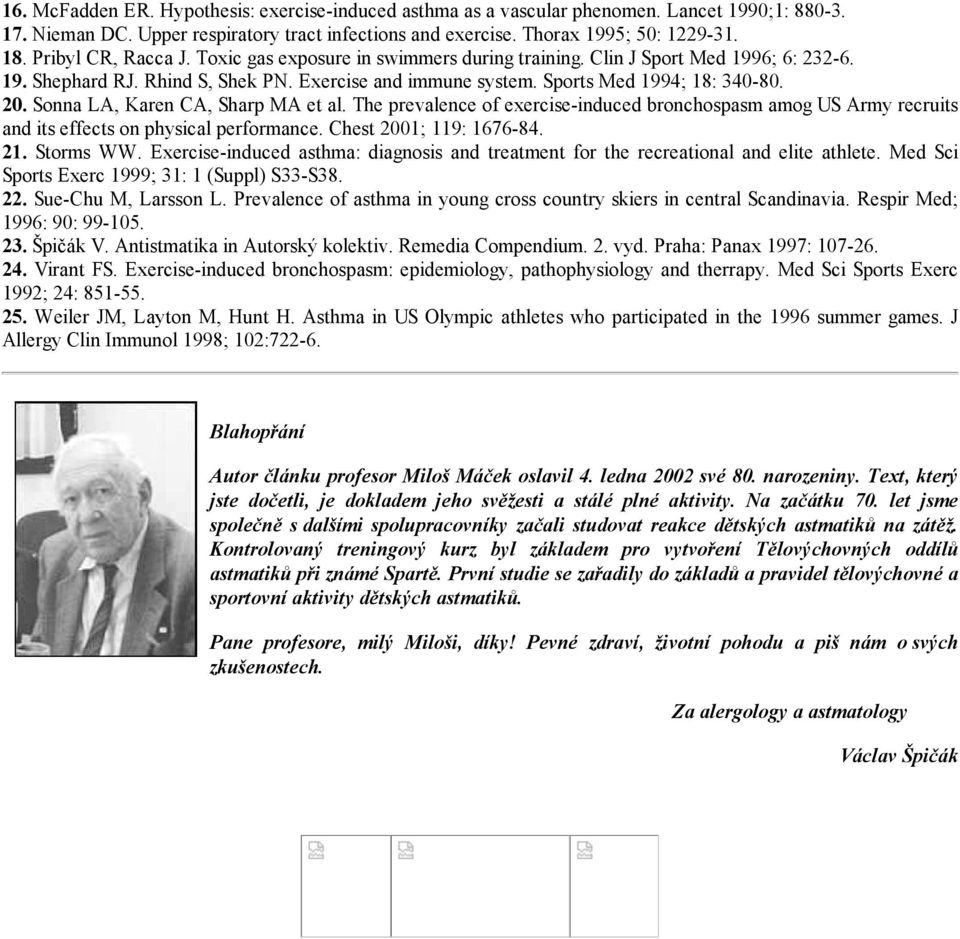 16. McFadden ER. Hypothesis: exercise-induced asthma as a vascular phenomen. Lancet 1990;1: 880-3.
17. Nieman DC. Upper respiratory tract infections and exercise. Thorax 1995; 50: 1229-31.
18. Pribyl CR, Racca J. Toxic gas exposure in swimmers during training. Clin J Sport Med 1996; 6: 232-6.
19. Shephard RJ. Rhind S, Shek PN. Exercise and immune system. Sports Med 1994; 18: 340-80.
20. Sonna LA, Karen CA, Sharp MA et al. The prevalence of exercise-induced bronchospasm amog US Army recruits and its effects on physical performance. Chest 2001; 119: 1676-84.
21. Storms WW. Exercise-induced asthma: diagnosis and treatment for the recreational and elite athlete. Med Sci Sports Exerc 1999; 31: 1 (Suppl) S33-S38.
22. Sue-Chu M, Larsson L. Prevalence of asthma in young cross country skiers in central Scandinavia. Respir Med; 1996: 90: 99-105.
23. Špičák V. Antistmatika in Autorský kolektiv. Remedia Compendium. 2. vyd. Praha: Panax 1997: 107-26.
24. Virant FS. Exercise-induced bronchospasm: epidemiology, pathophysiology and therrapy. Med Sci Sports Exerc 1992; 24: 851-55.
25. Weiler JM, Layton M, Hunt H. Asthma in US Olympic athletes who participated in the 1996 summer games. J Allergy Clin Immunol 1998; 102:722-6.

Blahopřání

Autor článku profesor Miloš Máček oslavil 4. ledna 2002 své 80. narozeniny. Text, který jste dočetli, je dokladem jeho svěžesti a stálé plné aktivity. Na začátku 70. let jsme společně s dalšími spolupracovníky začali studovat reakce dětských astmatiků na zátěž. Kontrolovaný treningový kurz byl základem pro vytvoření Tělovýchovných oddílů astmatiků při známé Spartě. První studie se zařadily do základů a pravidel tělovýchovné a sportovní aktivity dětských astmatiků.

Pane profesore, milý Miloši, díky! Pevné zdraví, životní pohodu a piš nám o svých zkušenostech.

Za alergology a astmatology

Václav Špičák